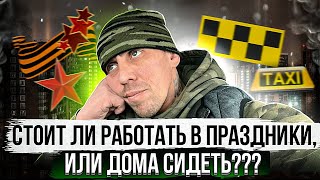 TAXI

СТОИТ ЛИ РАБОТАТЬ В ПРАЗДНИКИ, ИЛИ ДОМА СИДЕТЬ???